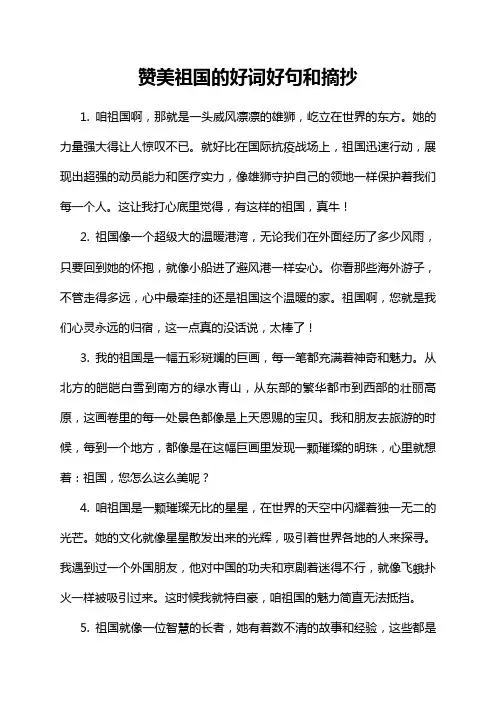 赞美祖国的好词好句和摘抄

1. 咱祖国啊，那就是一头威风凛凛的雄狮，屹立在世界的东方。她的力量强大得让人惊叹不已。就好比在国际抗疫战场上，祖国迅速行动，展现出超强的动员能力和医疗实力，像雄狮守护自己的领地一样保护着我们每一个人。这让我打心底里觉得，有这样的祖国，真牛！

2. 祖国像一个超级大的温暖港湾，无论我们在外面经历了多少风雨，只要回到她的怀抱，就像小船进了避风港一样安心。你看那些海外游子，不管走得多远，心中最牵挂的还是祖国这个温暖的家。祖国啊，您就是我们心灵永远的归宿，这一点真的没话说，太棒了！

3. 我的祖国是一幅五彩斑斓的巨画，每一笔都充满着神奇和魅力。从北方的皑皑白雪到南方的绿水青山，从东部的繁华都市到西部的壮丽高原，这画卷里的每一处景色都像是上天恩赐的宝贝。我和朋友去旅游的时候，每到一个地方，都像是在这幅巨画里发现一颗璀璨的明珠，心里就想着：祖国，您怎么这么美呢？

4. 咱祖国是一颗璀璨无比的星星，在世界的天空中闪耀着独一无二的光芒。她的文化就像星星散发出来的光辉，吸引着世界各地的人来探寻。我遇到过一个外国朋友，他对中国的功夫和京剧着迷得不行，就像飞蛾扑火一样被吸引过来。这时候我就特自豪，咱祖国的魅力简直无法抵挡。

5. 祖国就像一位智慧的长者，她有着数不清的故事和经验，这些都是